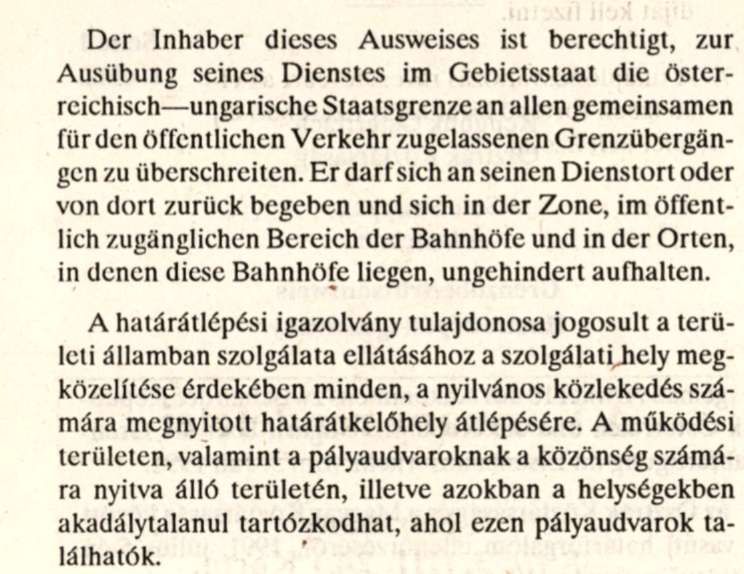 Der Inhaber dieses Ausweises ist berechtigt, zur Ausübung seines Dienstes im Gebietsstaat die österreichisch—ungarische Staatsgrenze an allen gemeinsamen für den öffentlichen Verkehr zugelassenen Grenzübergängen zu überschreiten. Er darf sich an seinen Dienstort oder von dort zurück begeben und sich in der Zone, im öffentlich zugänglichen Bereich der Bahnhöfe und in der Orten, in denen diese Bahnhöfe liegen, ungehindert aufhalten.

A határátlépési igazolvány tulajdonosa jogosult a területi államban szolgálata ellátásához a szolgálati hely megközelítése érdekében minden, a nyilvános közlekedés számára megnyitott határátkelőhely átlépésére. A működési területen, valamint a pályaudvaroknak a közönség számára nyitva álló területén, illetve azokban a helységekben akadálytalanul tartózkodhat, ahol ezen pályaudvarok találhatók.